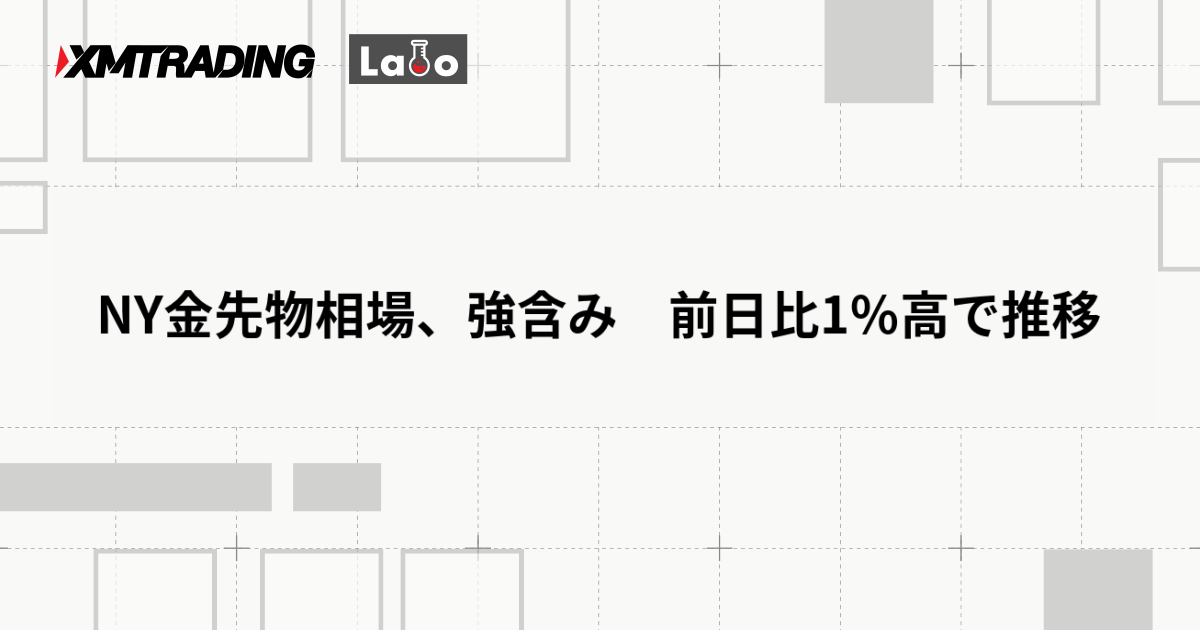 XMTRADING Labo

NY金先物相場、強含み　前日比1%高で推移